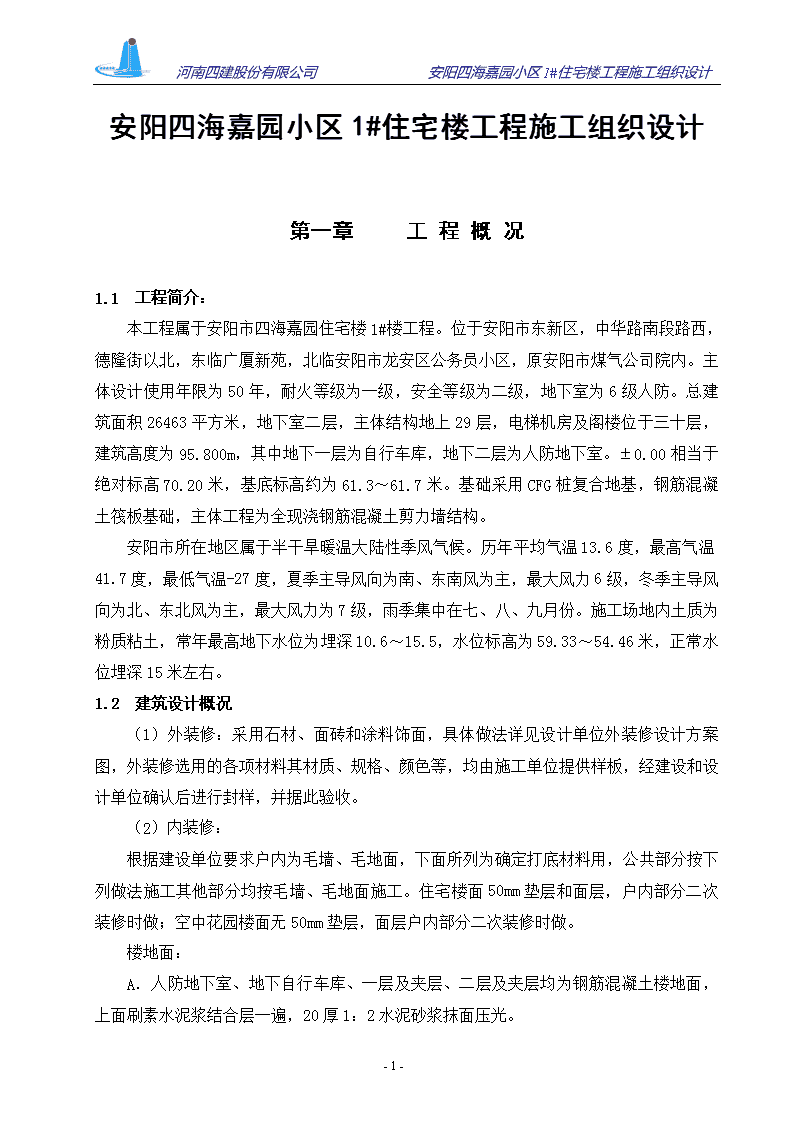 河南四建股份有限公司　　安阳四海嘉园小区 1#住宅楼工程施工组织设计

安阳四海嘉园小区 1#住宅楼工程施工组织设计

第一章　　工 程 概 况

1.1　工程简介：

本工程属于安阳市四海嘉园住宅楼 1#楼工程。位于安阳市东新区，中华路南段路西，德隆街以北，东临广厦新苑，北临安阳市龙安区公务员小区，原安阳市煤气公司院内。主体设计使用年限为 50 年，耐火等级为一级，安全等级为二级，地下室为 6 级人防。总建筑面积 26463 平方米，地下室二层，主体结构地上 29 层，电梯机房及阁楼位于三十层，建筑高度为 95.800m，其中地下一层为自行车库，地下二层为人防地下室。±0.00 相当于绝对标高 70.20 米，基底标高约为 61.3～61.7 米。基础采用 CFG 桩复合地基，钢筋混凝土筏板基础，主体工程为全现浇钢筋混凝土剪力墙结构。

安阳市所在地区属于半干旱暖温大陆性季风气候。历年平均气温 13.6 度，最高气温 41.7 度，最低气温-27 度，夏季主导风向为南、东南风为主，最大风力 6 级，冬季主导风向为北、东北风为主，最大风力为 7 级，雨季集中在七、八、九月份。施工场地内土质为粉质粘土，常年最高地下水位为埋深 10.6～15.5，水位标高为 59.33～54.46 米，正常水位埋深 15 米左右。

1.2　建筑设计概况

（1）外装修：采用石材、面砖和涂料饰面，具体做法详见设计单位外装修设计方案图，外装修选用的各项材料其材质、规格、颜色等，均由施工单位提供样板，经建设和设计单位确认后进行封样，并据此验收。

（2）内装修：

根据建设单位要求户内为毛墙、毛地面，下面所列为确定打底材料用，公共部分按下列做法施工其他部分均按毛墙、毛地面施工。住宅楼面 50mm 垫层和面层，户内部分二次装修时做；空中花园楼面无 50mm 垫层，面层户内部分二次装修时做。

楼地面：

A. 人防地下室、地下自行车库、一层及夹层、二层及夹层均为钢筋混凝土楼地面，上面刷素水泥浆结合层一遍，20 厚 1：2 水泥砂浆抹面压光。

- 1 -